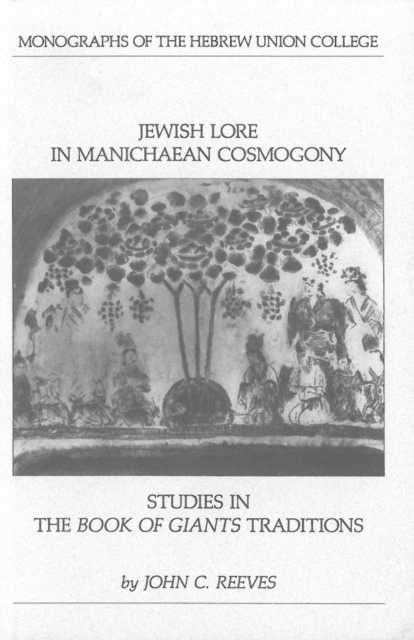 MONOGRAPHS OF THE HEBREW UNION COLLEGE

JEWISH LORE
IN MANICHAEAN COSMOGONY

STUDIES IN
THE BOOK OF GIANTS TRADITIONS

by JOHN C. REEVES